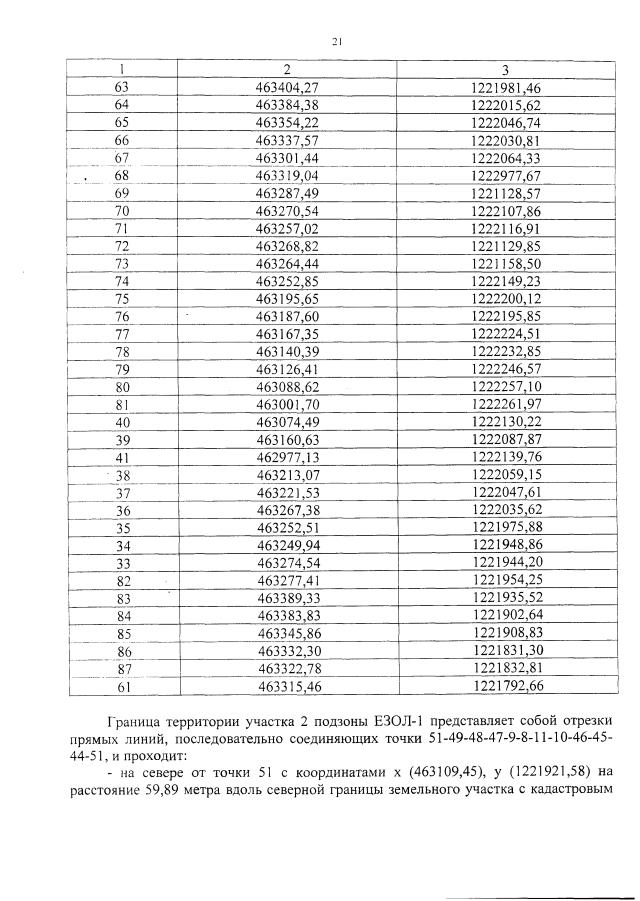 21

| 1 | 2 | 3 |
|---|---|---|
| 63 | 463404,27 | 1221981,46 |
| 64 | 463384,38 | 1222015,62 |
| 65 | 463354,22 | 1222046,74 |
| 66 | 463337,57 | 1222030,81 |
| 67 | 463301,44 | 1222064,33 |
| 68 | 463319,04 | 1222977,67 |
| 69 | 463287,49 | 1221128,57 |
| 70 | 463270,54 | 1222107,86 |
| 71 | 463257,02 | 1222116,91 |
| 72 | 463268,82 | 1221129,85 |
| 73 | 463264,44 | 1221158,50 |
| 74 | 463252,85 | 1222149,23 |
| 75 | 463195,65 | 1222200,12 |
| 76 | 463187,60 | 1222195,85 |
| 77 | 463167,35 | 1222224,51 |
| 78 | 463140,39 | 1222232,85 |
| 79 | 463126,41 | 1222246,57 |
| 80 | 463088,62 | 1222257,10 |
| 81 | 463001,70 | 1222261,97 |
| 40 | 463074,49 | 1222130,22 |
| 39 | 463160,63 | 1222087,87 |
| 41 | 462977,13 | 1222139,76 |
| 38 | 463213,07 | 1222059,15 |
| 37 | 463221,53 | 1222047,61 |
| 36 | 463267,38 | 1222035,62 |
| 35 | 463252,51 | 1221975,88 |
| 34 | 463249,94 | 1221948,86 |
| 33 | 463274,54 | 1221944,20 |
| 82 | 463277,41 | 1221954,25 |
| 83 | 463389,33 | 1221935,52 |
| 84 | 463383,83 | 1221902,64 |
| 85 | 463345,86 | 1221908,83 |
| 86 | 463332,30 | 1221831,30 |
| 87 | 463322,78 | 1221832,81 |
| 61 | 463315,46 | 1221792,66 |

Граница территории участка 2 подзоны ЕЗОЛ-1 представляет собой отрезки прямых линий, последовательно соединяющих точки 51-49-48-47-9-8-11-10-46-45-44-51, и проходит:

- на севере от точки 51 с координатами x (463109,45), y (1221921,58) на расстояние 59,89 метра вдоль северной границы земельного участка с кадастровым